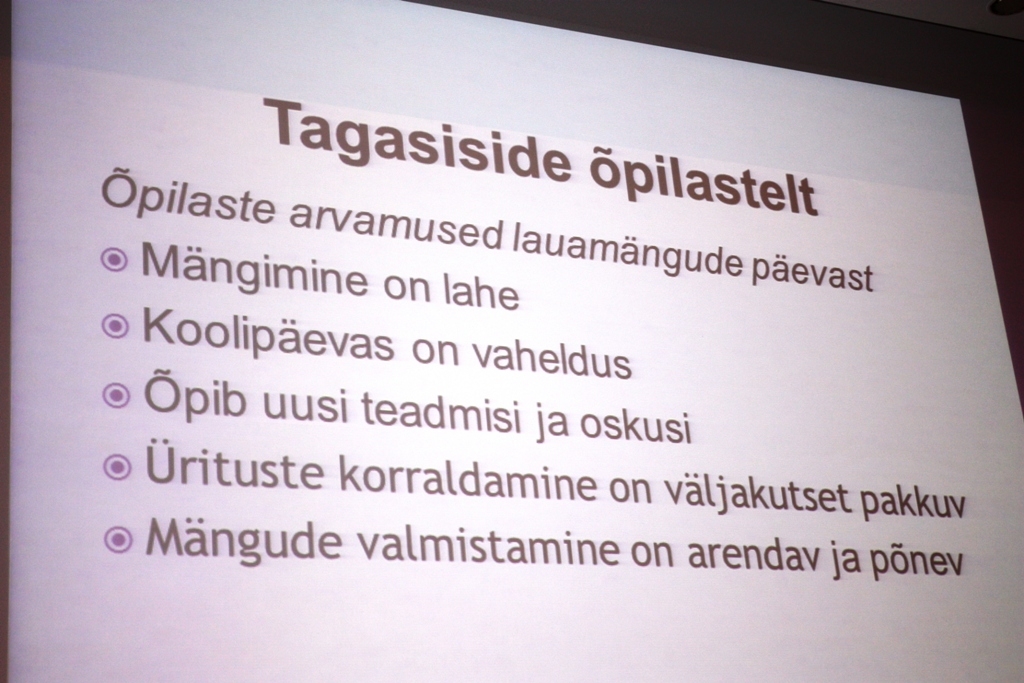 Tagasiside õpilastelt

Õpilaste arvamused lauamängude päevast

Mängimine on lahe

Koolipäevas on vaheldus

Õpib uusi teadmisi ja oskusi

Ürituste korraldamine on väljakutset pakkuv

Mängude valmistamine on arendav ja põnev